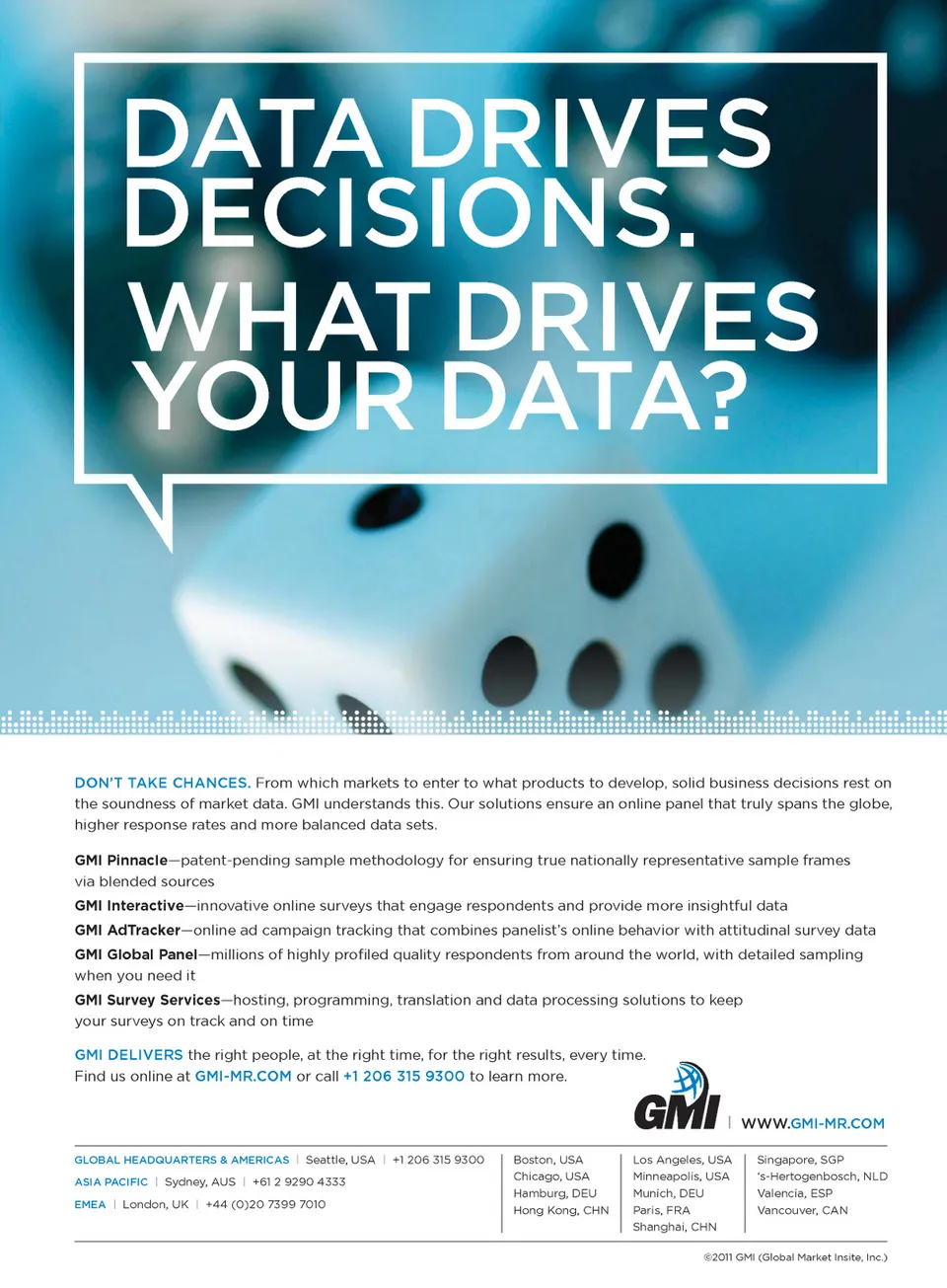 DATA DRIVES DECISIONS.

WHAT DRIVES YOUR DATA?

DON'T TAKE CHANCES. From which markets to enter to what products to develop, solid business decisions rest on the soundness of market data. GMI understands this. Our solutions ensure an online panel that truly spans the globe, higher response rates and more balanced data sets.

GMI Pinnacle—patent-pending sample methodology for ensuring true nationally representative sample frames via blended sources

GMI Interactive—innovative online surveys that engage respondents and provide more insightful data

GMI AdTracker—online ad campaign tracking that combines panelist's online behavior with attitudinal survey data

GMI Global Panel—millions of highly profiled quality respondents from around the world, with detailed sampling when you need it

GMI Survey Services—hosting, programming, translation and data processing solutions to keep your surveys on track and on time

GMI DELIVERS the right people, at the right time, for the right results, every time.
Find us online at GMI-MR.COM or call +1 206 315 9300 to learn more.

GMI | WWW.GMI-MR.COM

GLOBAL HEADQUARTERS & AMERICAS | Seattle, USA | +1 206 315 9300
ASIA PACIFIC | Sydney, AUS | +61 2 9290 4333
EMEA | London, UK | +44 (0)20 7399 7010

Boston, USA
Chicago, USA
Hamburg, DEU
Hong Kong, CHN

Los Angeles, USA
Minneapolis, USA
Munich, DEU
Paris, FRA
Shanghai, CHN

Singapore, SGP
's-Hertogenbosch, NLD
Valencia, ESP
Vancouver, CAN

©2011 GMI (Global Market Insite, Inc.)